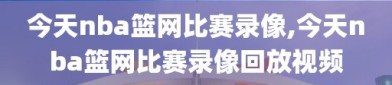 今天nba篮网比赛录像,今天nba篮网比赛录像回放视频